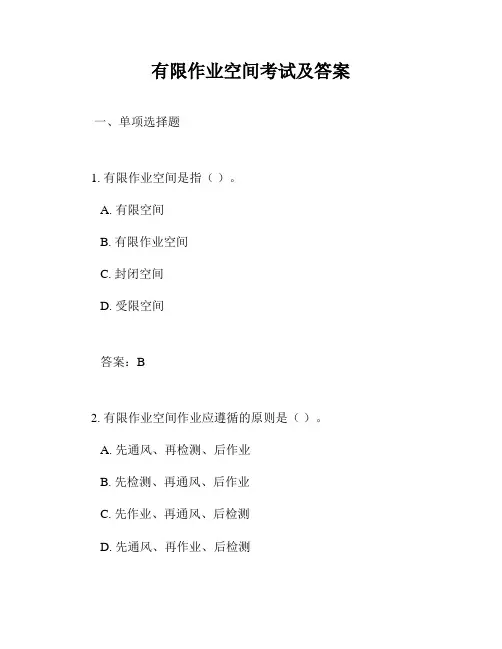 有限作业空间考试及答案

一、单项选择题

1. 有限作业空间是指（ ）。

A. 有限空间

B. 有限作业空间

C. 封闭空间

D. 受限空间

答案：B

2. 有限作业空间作业应遵循的原则是（ ）。

A. 先通风、再检测、后作业

B. 先检测、再通风、后作业

C. 先作业、再通风、后检测

D. 先通风、再作业、后检测